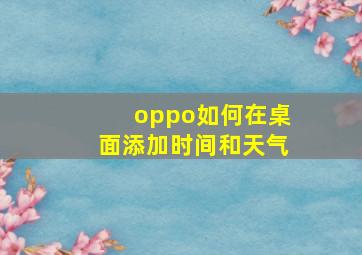 oppo如何在桌面添加时间和天气